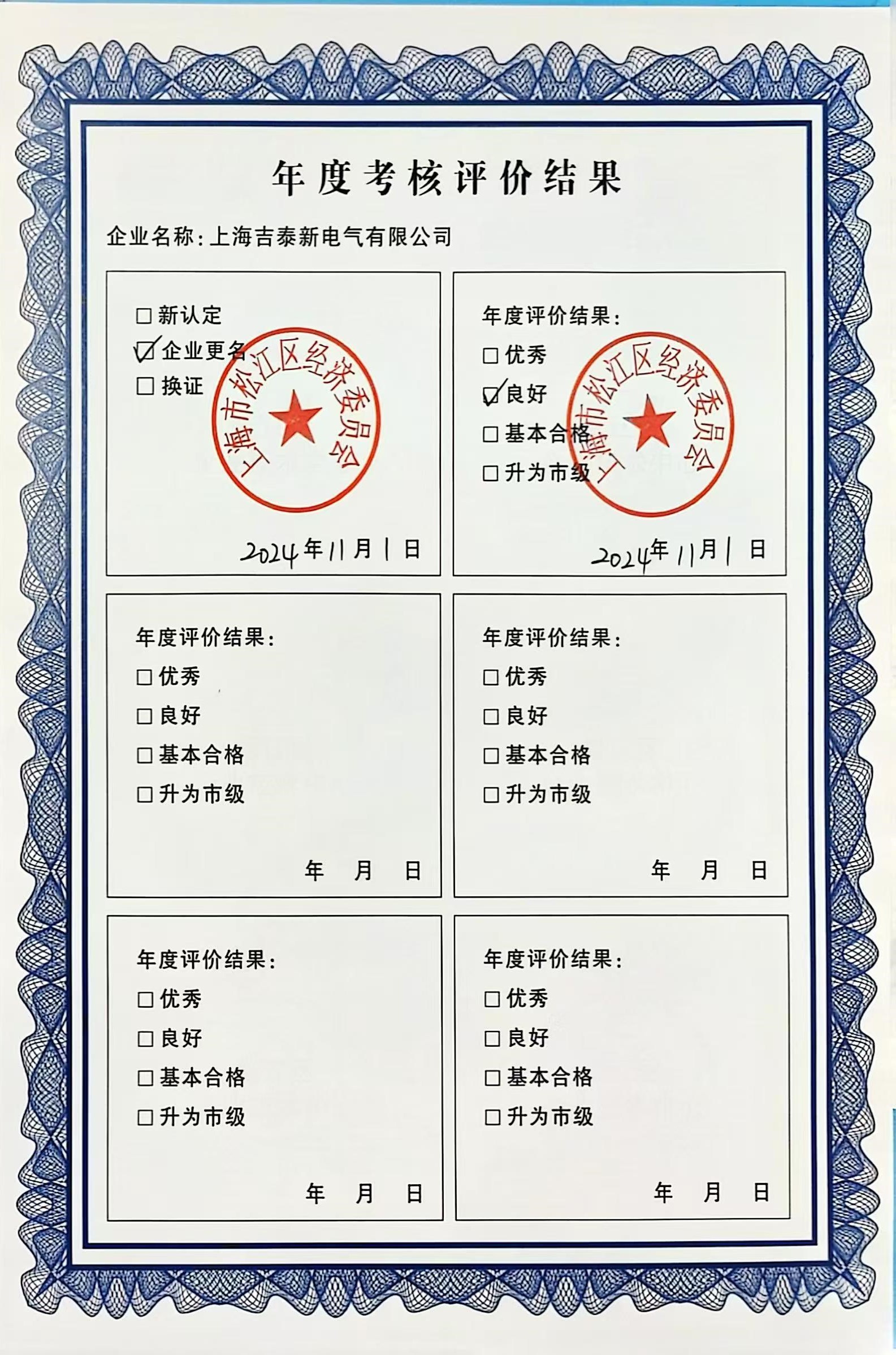 年度考核评价结果

企业名称：上海吉泰新电气有限公司

☐ 新认定
☑ 企业更名
☐ 换证

上海市松江区经济委员会

2024年11月1日

年度评价结果：
☐ 优秀
☑ 良好
☐ 基本合格
☐ 升为市级

上海市松江区经济委员会

2024年11月1日

年度评价结果：
☐ 优秀
☐ 良好
☐ 基本合格
☐ 升为市级

年 月 日

年度评价结果：
☐ 优秀
☐ 良好
☐ 基本合格
☐ 升为市级

年 月 日

年度评价结果：
☐ 优秀
☐ 良好
☐ 基本合格
☐ 升为市级

年 月 日

年度评价结果：
☐ 优秀
☐ 良好
☐ 基本合格
☐ 升为市级

年 月 日